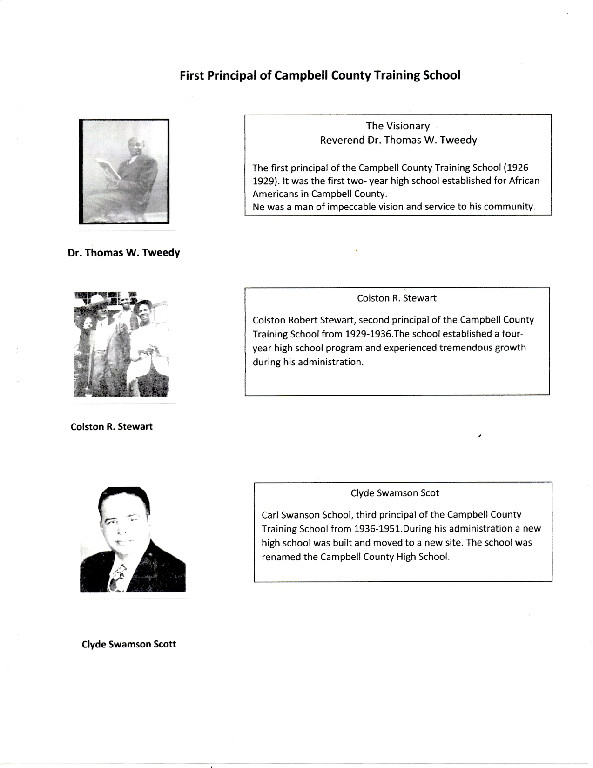 First Principal of Campbell County Training School

Dr. Thomas W. Tweedy

The Visionary
Reverend Dr. Thomas W. Tweedy

The first principal of the Campbell County Training School (1926 1929). It was the first two- year high school established for African Americans in Campbell County.
He was a man of impeccable vision and service to his community.

Colston R. Stewart

Colston R. Stewart

Colston Robert Stewart, second principal of the Campbell County Training School from 1929-1936.The school established a four-year high school program and experienced tremendous growth during his administration.

Clyde Swamson Scott

Clyde Swamson Scot

Carl Swanson School, third principal of the Campbell County Training School from 1936-1951.During his administration a new high school was built and moved to a new site. The school was renamed the Campbell County High School.